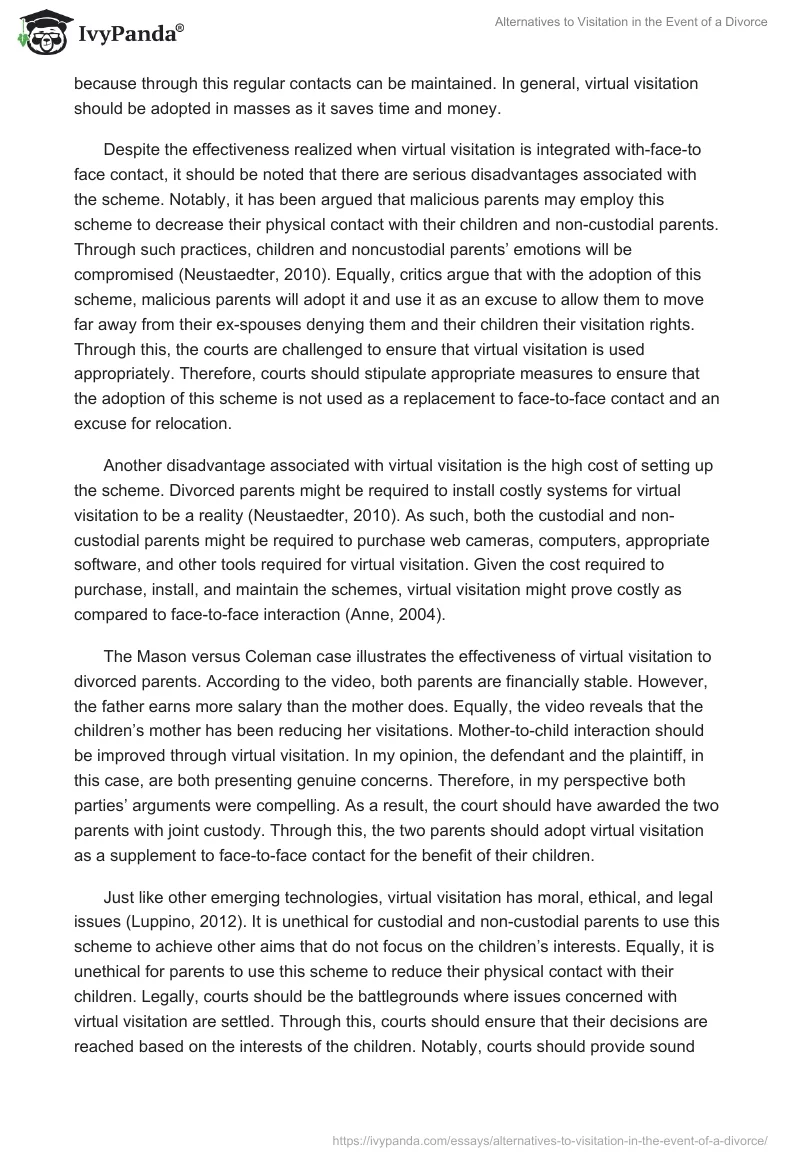 IvyPanda®

Alternatives to Visitation in the Event of a Divorce

because through this regular contacts can be maintained. In general, virtual visitation should be adopted in masses as it saves time and money.

Despite the effectiveness realized when virtual visitation is integrated with-face-to face contact, it should be noted that there are serious disadvantages associated with the scheme. Notably, it has been argued that malicious parents may employ this scheme to decrease their physical contact with their children and non-custodial parents. Through such practices, children and noncustodial parents' emotions will be compromised (Neustaedter, 2010). Equally, critics argue that with the adoption of this scheme, malicious parents will adopt it and use it as an excuse to allow them to move far away from their ex-spouses denying them and their children their visitation rights. Through this, the courts are challenged to ensure that virtual visitation is used appropriately. Therefore, courts should stipulate appropriate measures to ensure that the adoption of this scheme is not used as a replacement to face-to-face contact and an excuse for relocation.

Another disadvantage associated with virtual visitation is the high cost of setting up the scheme. Divorced parents might be required to install costly systems for virtual visitation to be a reality (Neustaedter, 2010). As such, both the custodial and non-custodial parents might be required to purchase web cameras, computers, appropriate software, and other tools required for virtual visitation. Given the cost required to purchase, install, and maintain the schemes, virtual visitation might prove costly as compared to face-to-face interaction (Anne, 2004).

The Mason versus Coleman case illustrates the effectiveness of virtual visitation to divorced parents. According to the video, both parents are financially stable. However, the father earns more salary than the mother does. Equally, the video reveals that the children's mother has been reducing her visitations. Mother-to-child interaction should be improved through virtual visitation. In my opinion, the defendant and the plaintiff, in this case, are both presenting genuine concerns. Therefore, in my perspective both parties' arguments were compelling. As a result, the court should have awarded the two parents with joint custody. Through this, the two parents should adopt virtual visitation as a supplement to face-to-face contact for the benefit of their children.

Just like other emerging technologies, virtual visitation has moral, ethical, and legal issues (Luppino, 2012). It is unethical for custodial and non-custodial parents to use this scheme to achieve other aims that do not focus on the children's interests. Equally, it is unethical for parents to use this scheme to reduce their physical contact with their children. Legally, courts should be the battlegrounds where issues concerned with virtual visitation are settled. Through this, courts should ensure that their decisions are reached based on the interests of the children. Notably, courts should provide sound

https://ivypanda.com/essays/alternatives-to-visitation-in-the-event-of-a-divorce/